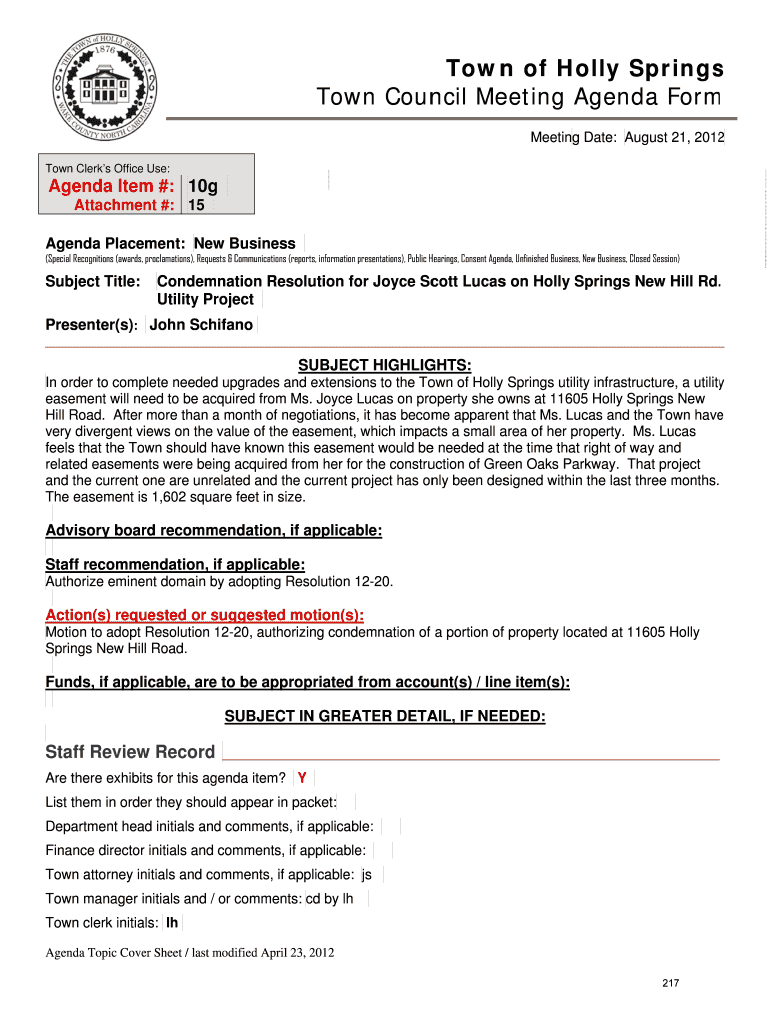 THE TOWN of HOLLY SPRINGS
1876
WAKE COUNTY NORTH CAROLINA

Town of Holly Springs
Town Council Meeting Agenda Form

Meeting Date: August 21, 2012

Town Clerk's Office Use:
Agenda Item #: 10g
Attachment #: 15

Agenda Placement: New Business
(Special Recognitions (awards, proclamations), Requests & Communications (reports, information presentations), Public Hearings, Consent Agenda, Unfinished Business, New Business, Closed Session)

Subject Title: Condemnation Resolution for Joyce Scott Lucas on Holly Springs New Hill Rd. Utility Project

Presenter(s): John Schifano

SUBJECT HIGHLIGHTS:
In order to complete needed upgrades and extensions to the Town of Holly Springs utility infrastructure, a utility easement will need to be acquired from Ms. Joyce Lucas on property she owns at 11605 Holly Springs New Hill Road. After more than a month of negotiations, it has become apparent that Ms. Lucas and the Town have very divergent views on the value of the easement, which impacts a small area of her property. Ms. Lucas feels that the Town should have known this easement would be needed at the time that right of way and related easements were being acquired from her for the construction of Green Oaks Parkway. That project and the current one are unrelated and the current project has only been designed within the last three months. The easement is 1,602 square feet in size.

Advisory board recommendation, if applicable:

Staff recommendation, if applicable:
Authorize eminent domain by adopting Resolution 12-20.

Action(s) requested or suggested motion(s):
Motion to adopt Resolution 12-20, authorizing condemnation of a portion of property located at 11605 Holly Springs New Hill Road.

Funds, if applicable, are to be appropriated from account(s) / line item(s):

SUBJECT IN GREATER DETAIL, IF NEEDED:

Staff Review Record
Are there exhibits for this agenda item? Y
List them in order they should appear in packet:
Department head initials and comments, if applicable:
Finance director initials and comments, if applicable:
Town attorney initials and comments, if applicable: js
Town manager initials and / or comments: cd by lh
Town clerk initials: lh

Agenda Topic Cover Sheet / last modified April 23, 2012

217